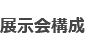 展示会構成